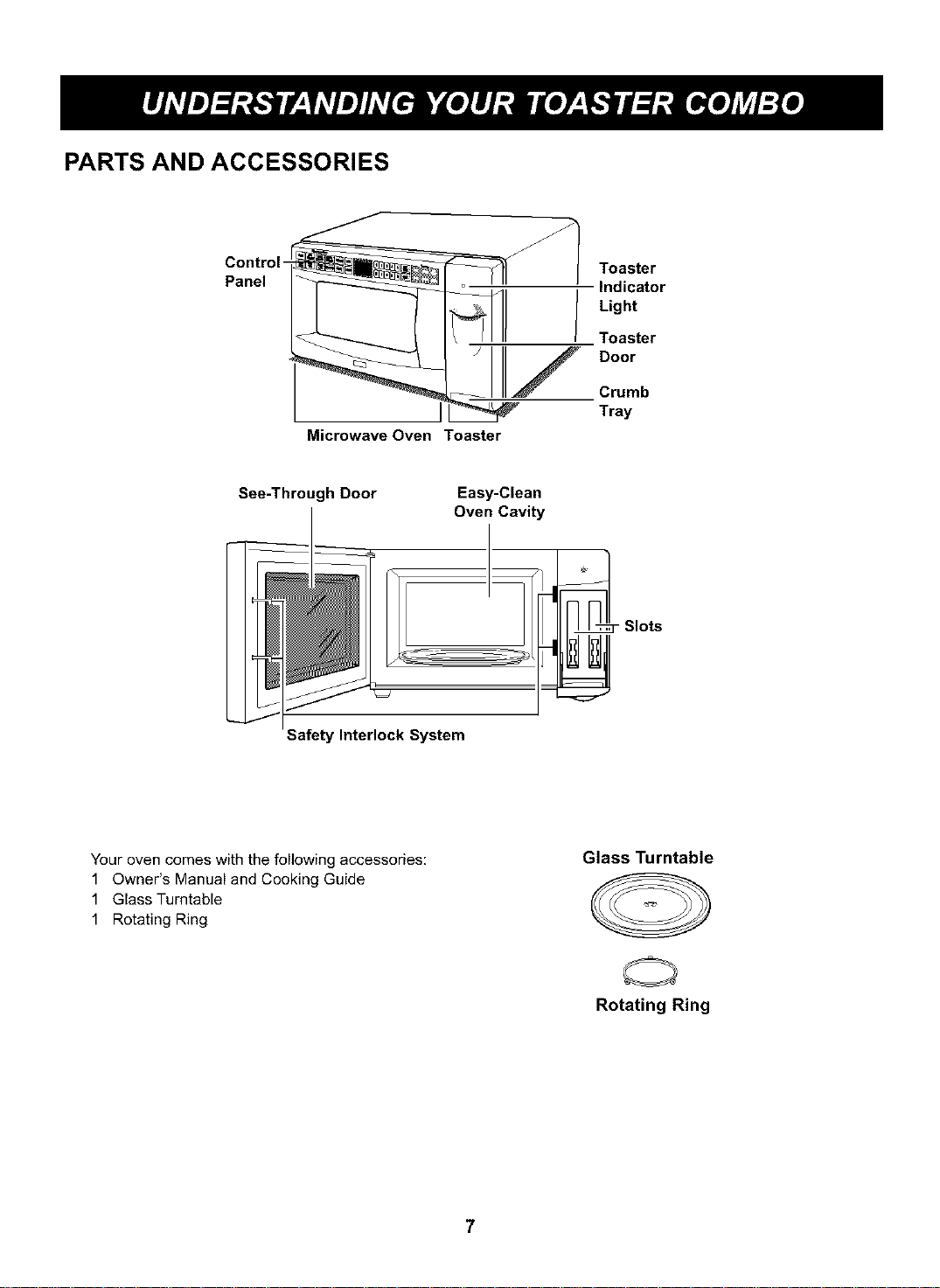 UNDERSTANDING YOUR TOASTER COMBO

PARTS AND ACCESSORIES

Control Panel

Toaster Indicator Light

Toaster Door

Crumb Tray

Microwave Oven

Toaster

See-Through Door

Easy-Clean Oven Cavity

Slots

Safety Interlock System

Your oven comes with the following accessories:
1 Owner's Manual and Cooking Guide
1 Glass Turntable
1 Rotating Ring

Glass Turntable

Rotating Ring

7